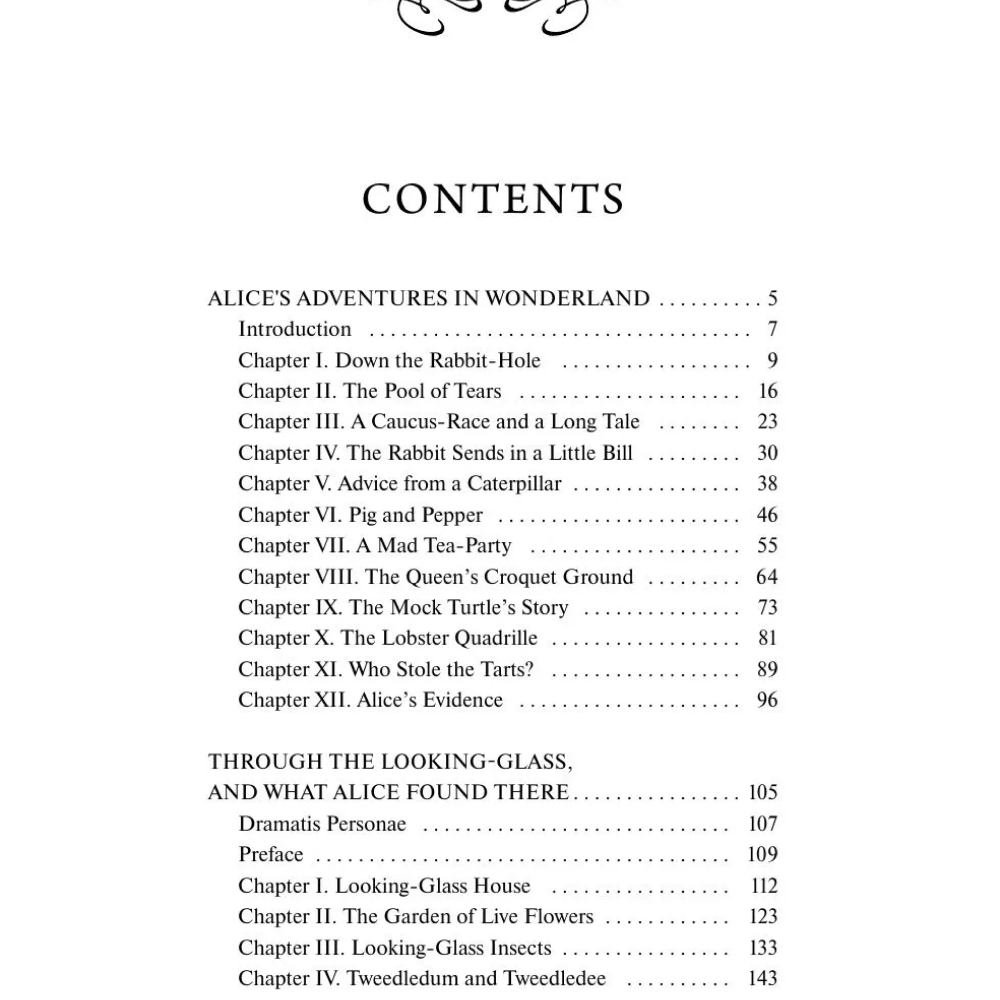 CONTENTS

ALICE'S ADVENTURES IN WONDERLAND 5
Introduction 7
Chapter I. Down the Rabbit-Hole 9
Chapter II. The Pool of Tears 16
Chapter III. A Caucus-Race and a Long Tale 23
Chapter IV. The Rabbit Sends in a Little Bill 30
Chapter V. Advice from a Caterpillar 38
Chapter VI. Pig and Pepper 46
Chapter VII. A Mad Tea-Party 55
Chapter VIII. The Queen's Croquet Ground 64
Chapter IX. The Mock Turtle's Story 73
Chapter X. The Lobster Quadrille 81
Chapter XI. Who Stole the Tarts? 89
Chapter XII. Alice's Evidence 96

THROUGH THE LOOKING-GLASS,
AND WHAT ALICE FOUND THERE 105
Dramatis Personae 107
Preface 109
Chapter I. Looking-Glass House 112
Chapter II. The Garden of Live Flowers 123
Chapter III. Looking-Glass Insects 133
Chapter IV. Tweedledum and Tweedledee 143